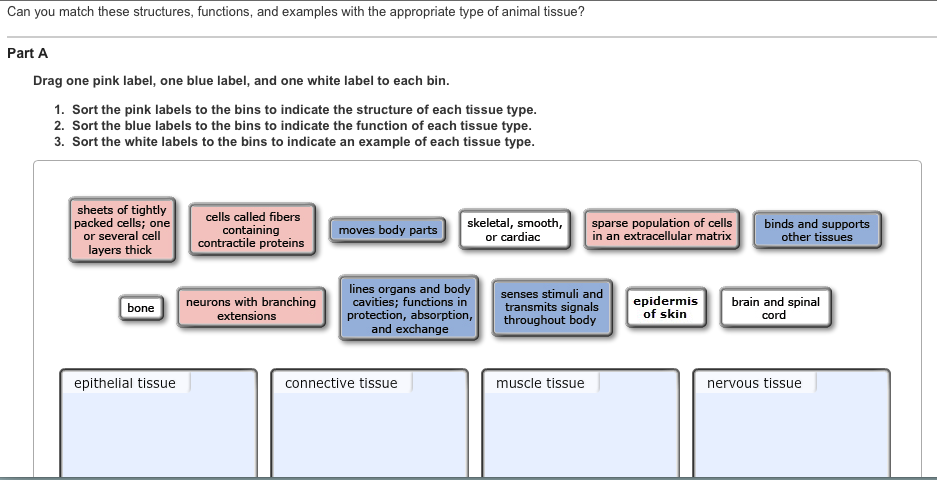 Can you match these structures, functions, and examples with the appropriate type of animal tissue?

Part A

Drag one pink label, one blue label, and one white label to each bin.

1. Sort the pink labels to the bins to indicate the structure of each tissue type.
2. Sort the blue labels to the bins to indicate the function of each tissue type.
3. Sort the white labels to the bins to indicate an example of each tissue type.

sheets of tightly packed cells; one or several cell layers thick

cells called fibers containing contractile proteins

moves body parts

skeletal, smooth, or cardiac

sparse population of cells in an extracellular matrix

binds and supports other tissues

bone

neurons with branching extensions

lines organs and body cavities; functions in protection, absorption, and exchange

senses stimuli and transmits signals throughout body

epidermis of skin

brain and spinal cord

epithelial tissue

connective tissue

muscle tissue

nervous tissue